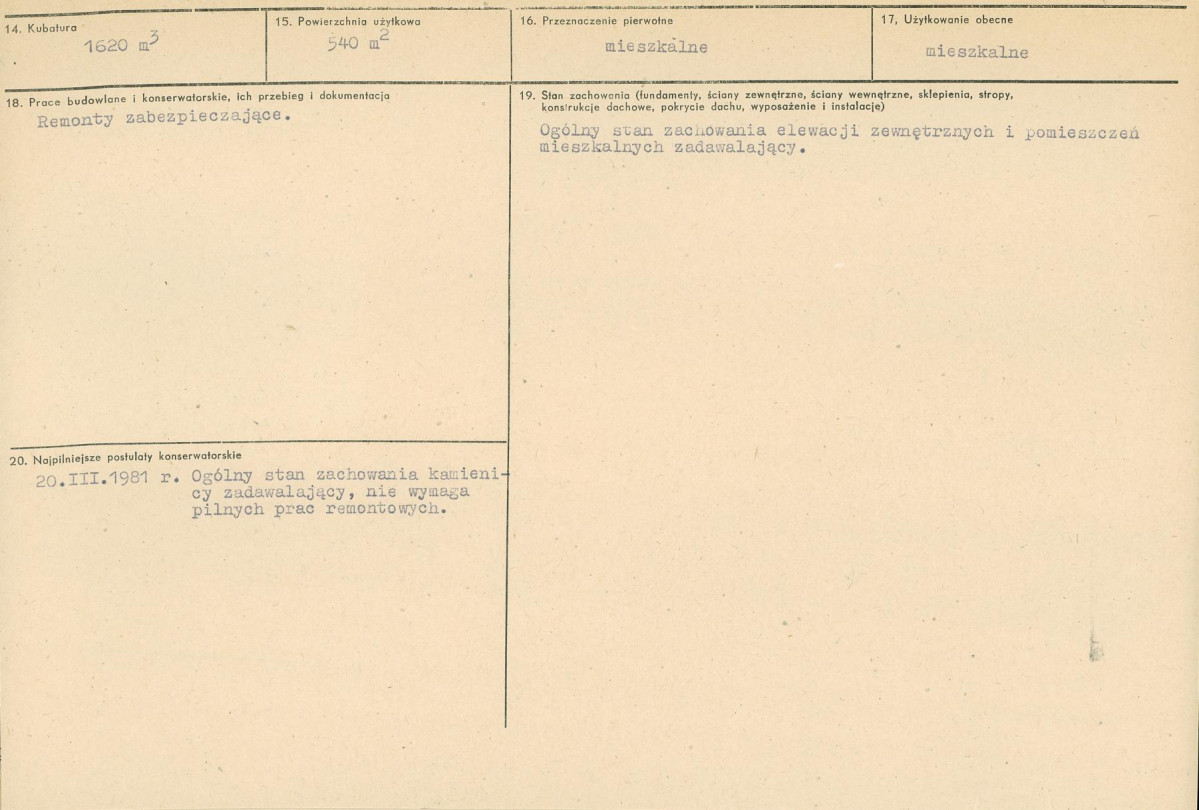 14. Kubatura
1620 $m^3$

15. Powierzchnia użytkowa
540 $m^2$

16. Przeznaczenie pierwotne
mieszkalne

17. Użytkowanie obecne
mieszkalne

18. Prace budowlane i konserwatorskie, ich przebieg i dokumentacja
Remonty zabezpieczające.

20. Najpilniejsze postulaty konserwatorskie
20.III.1981 r. Ogólny stan zachowania kamienicy zadawalający, nie wymaga pilnych prac remontowych.

19. Stan zachowania (fundamenty, ściany zewnętrzne, ściany wewnętrzne, sklepienia, stropy, konstrukcje dachowe, pokrycie dachu, wyposażenie i instalacje)
Ogólny stan zachowania elewacji zewnętrznych i pomieszczeń mieszkalnych zadawalający.